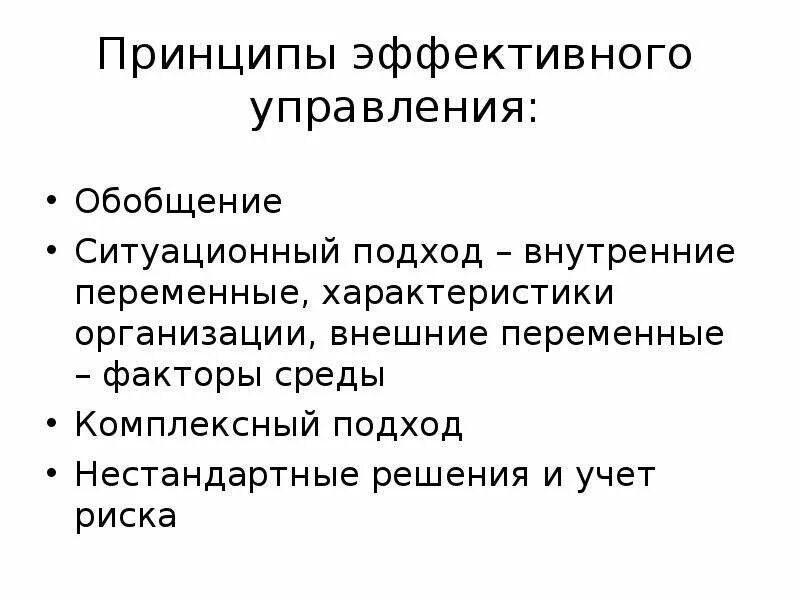 Принципы эффективного управления:

• Обобщение
• Ситуационный подход – внутренние переменные, характеристики организации, внешние переменные – факторы среды
• Комплексный подход
• Нестандартные решения и учет риска